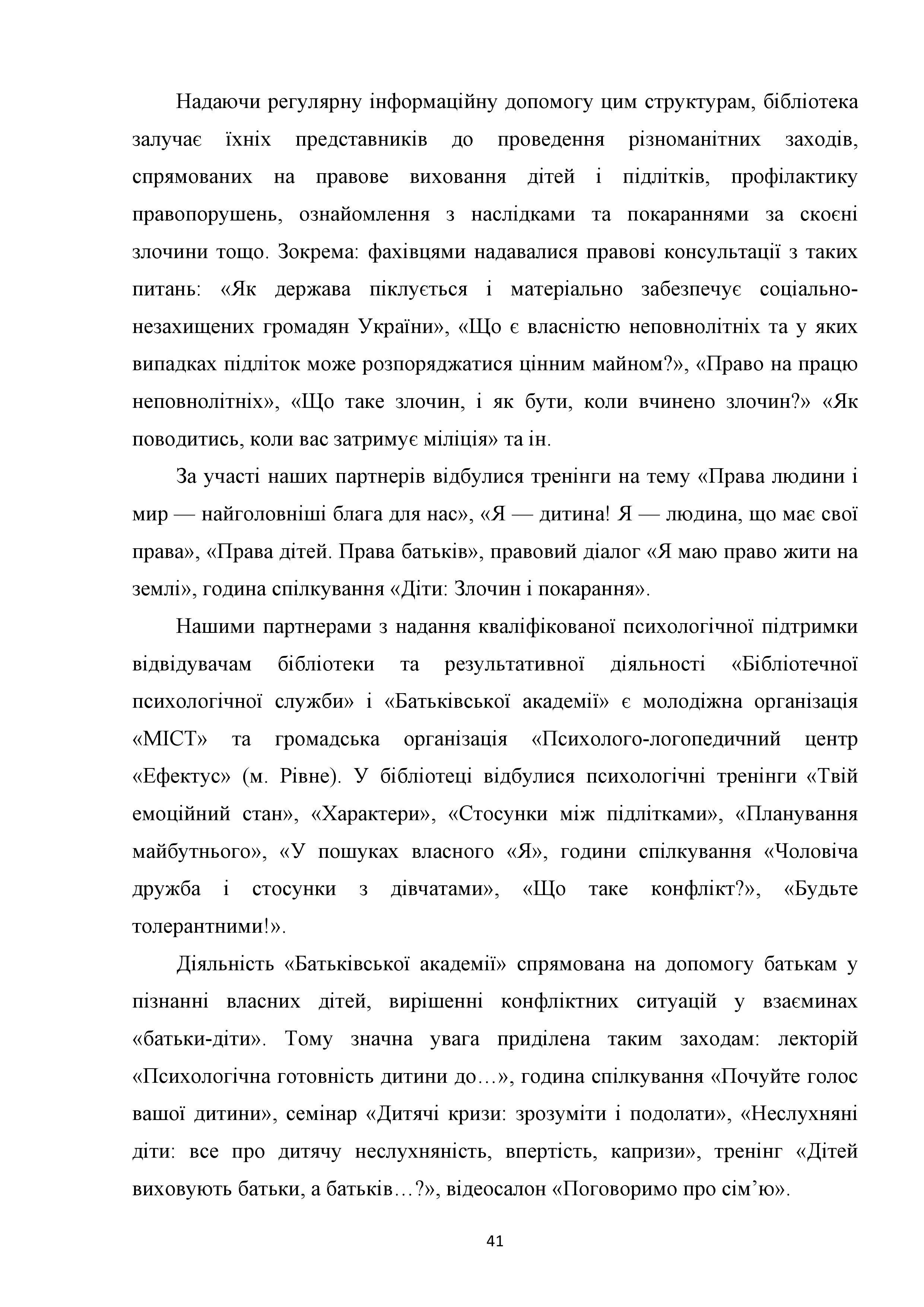 Надаючи регулярну інформаційну допомогу цим структурам, бібліотека залучає їхніх представників до проведення різноманітних заходів, спрямованих на правове виховання дітей і підлітків, профілактику правопорушень, ознайомлення з наслідками та покараннями за скоєні злочини тощо. Зокрема: фахівцями надавалися правові консультації з таких питань: «Як держава піклується і матеріально забезпечує соціально-незахищених громадян України», «Що є власністю неповнолітніх та у яких випадках підліток може розпоряджатися цінним майном?», «Право на працю неповнолітніх», «Що таке злочин, і як бути, коли вчинено злочин?» «Як поводитись, коли вас затримує міліція» та ін.

За участі наших партнерів відбулися тренінги на тему «Права людини і мир — найголовніші блага для нас», «Я — дитина! Я — людина, що має свої права», «Права дітей. Права батьків», правовий діалог «Я маю право жити на землі», година спілкування «Діти: Злочин і покарання».

Нашими партнерами з надання кваліфікованої психологічної підтримки відвідувачам бібліотеки та результативної діяльності «Бібліотечної психологічної служби» і «Батьківської академії» є молодіжна організація «МІСТ» та громадська організація «Психолого-логопедичний центр «Ефектус» (м. Рівне). У бібліотеці відбулися психологічні тренінги «Твій емоційний стан», «Характери», «Стосунки між підлітками», «Планування майбутнього», «У пошуках власного «Я», години спілкування «Чоловіча дружба і стосунки з дівчатами», «Що таке конфлікт?», «Будьте толерантними!».

Діяльність «Батьківської академії» спрямована на допомогу батькам у пізнанні власних дітей, вирішенні конфліктних ситуацій у взаєминах «батьки-діти». Тому значна увага приділена таким заходам: лекторій «Психологічна готовність дитини до…», година спілкування «Почуйте голос вашої дитини», семінар «Дитячі кризи: зрозуміти і подолати», «Неслухняні діти: все про дитячу неслухняність, впертість, капризи», тренінг «Дітей виховують батьки, а батьків…?», відеосалон «Поговоримо про сім’ю».

41